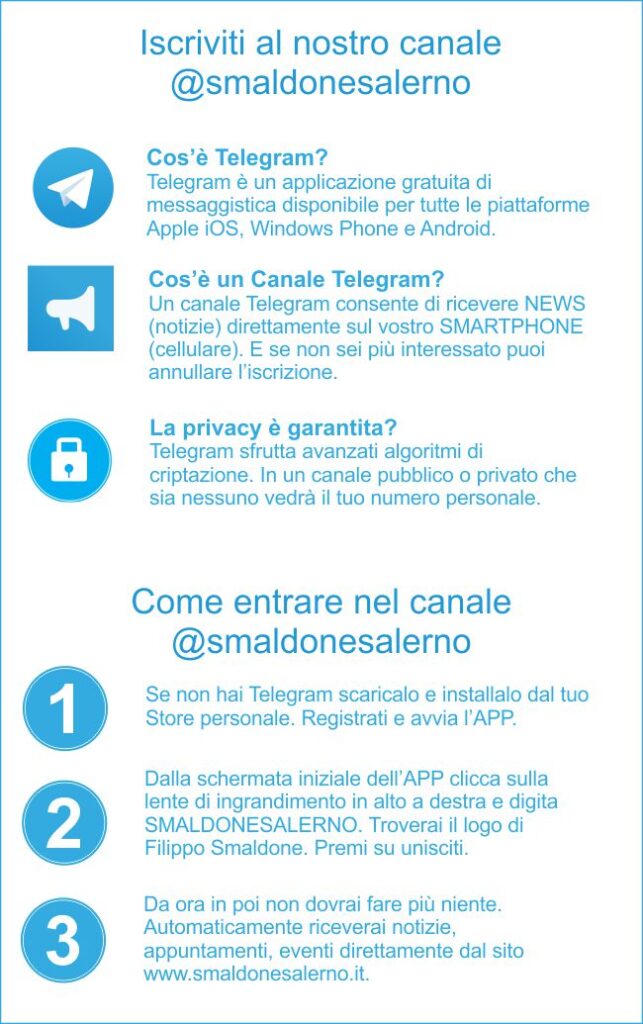 Iscriviti al nostro canale
@smaldonesalerno

Cos'è Telegram?
Telegram è un applicazione gratuita di messaggistica disponibile per tutte le piattaforme Apple iOS, Windows Phone e Android.

Cos'è un Canale Telegram?
Un canale Telegram consente di ricevere NEWS (notizie) direttamente sul vostro SMARTPHONE (cellulare). E se non sei più interessato puoi annullare l'iscrizione.

La privacy è garantita?
Telegram sfrutta avanzati algoritmi di criptazione. In un canale pubblico o privato che sia nessuno vedrà il tuo numero personale.

Come entrare nel canale
@smaldonesalerno

1

Se non hai Telegram scaricalo e installalo dal tuo Store personale. Registrati e avvia l'APP.

2

Dalla schermata iniziale dell'APP clicca sulla lente di ingrandimento in alto a destra e digita SMALDONESALERNO. Troverai il logo di Filippo Smaldone. Premi su unisciti.

3

Da ora in poi non dovrai fare più niente. Automaticamente riceverai notizie, appuntamenti, eventi direttamente dal sito www.smaldonesalerno.it.